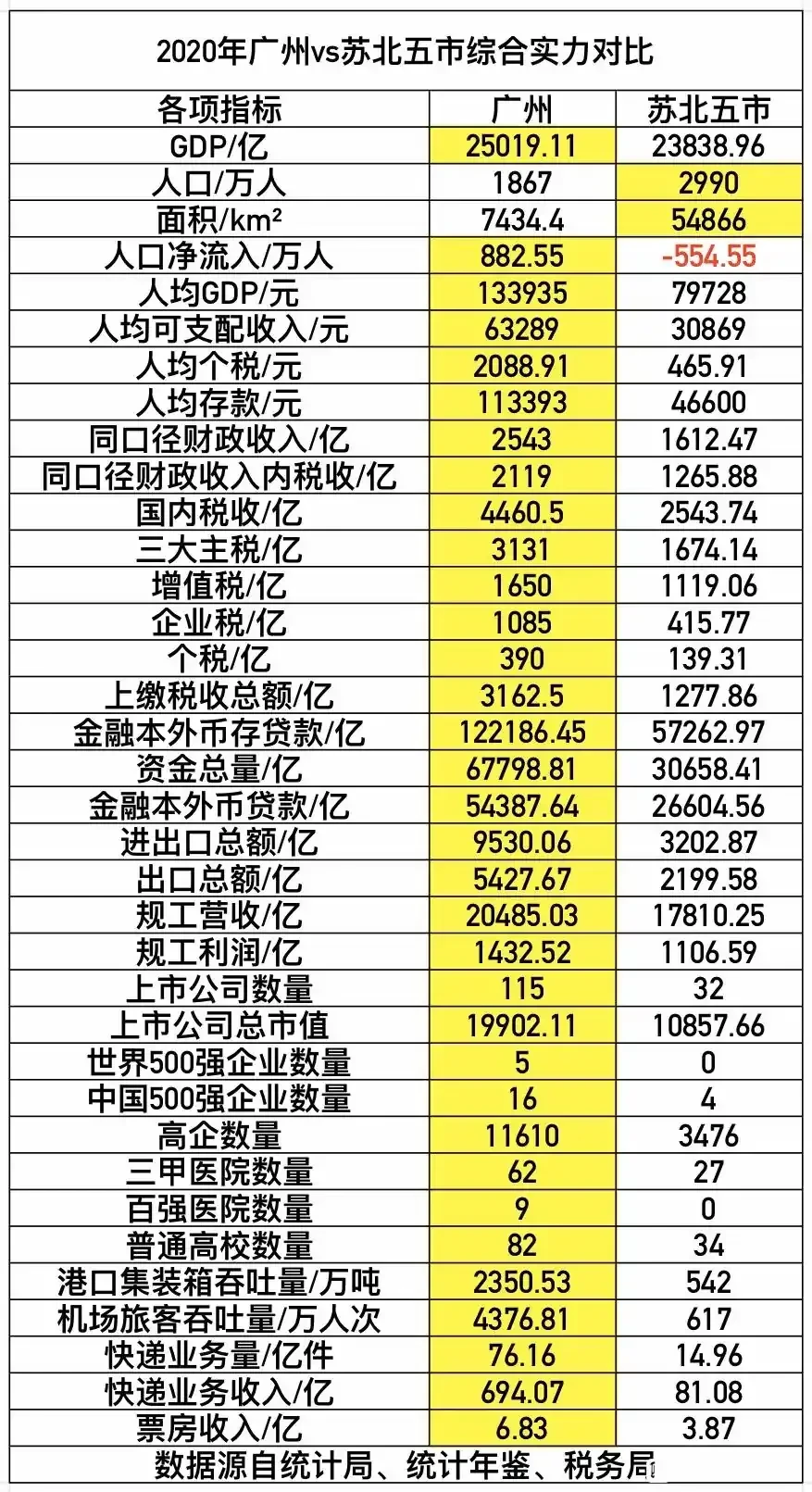 2020年广州vs苏北五市综合实力对比

| 各项指标 | 广州 | 苏北五市 |
|---|---|---|
| GDP/亿 | 25019.11 | 23838.96 |
| 人口/万人 | 1867 | 2990 |
| 面积/km² | 7434.4 | 54866 |
| 人口净流入/万人 | 882.55 | -554.55 |
| 人均GDP/元 | 133935 | 79728 |
| 人均可支配收入/元 | 63289 | 30869 |
| 人均个税/元 | 2088.91 | 465.91 |
| 人均存款/元 | 113393 | 46600 |
| 同口径财政收入/亿 | 2543 | 1612.47 |
| 同口径财政收入内税收/亿 | 2119 | 1265.88 |
| 国内税收/亿 | 4460.5 | 2543.74 |
| 三大主税/亿 | 3131 | 1674.14 |
| 增值税/亿 | 1650 | 1119.06 |
| 企业税/亿 | 1085 | 415.77 |
| 个税/亿 | 390 | 139.31 |
| 上缴税收总额/亿 | 3162.5 | 1277.86 |
| 金融本外币存贷款/亿 | 122186.45 | 57262.97 |
| 资金总量/亿 | 67798.81 | 30658.41 |
| 金融本外币贷款/亿 | 54387.64 | 26604.56 |
| 进出口总额/亿 | 9530.06 | 3202.87 |
| 出口总额/亿 | 5427.67 | 2199.58 |
| 规工营收/亿 | 20485.03 | 17810.25 |
| 规工利润/亿 | 1432.52 | 1106.59 |
| 上市公司数量 | 115 | 32 |
| 上市公司总市值 | 19902.11 | 10857.66 |
| 世界500强企业数量 | 5 | 0 |
| 中国500强企业数量 | 16 | 4 |
| 高企数量 | 11610 | 3476 |
| 三甲医院数量 | 62 | 27 |
| 百强医院数量 | 9 | 0 |
| 普通高校数量 | 82 | 34 |
| 港口集装箱吞吐量/万吨 | 2350.53 | 542 |
| 机场旅客吞吐量/万人次 | 4376.81 | 617 |
| 快递业务量/亿件 | 76.16 | 14.96 |
| 快递业务收入/亿 | 694.07 | 81.08 |
| 票房收入/亿 | 6.83 | 3.87 |

数据源自统计局、统计年鉴、税务局